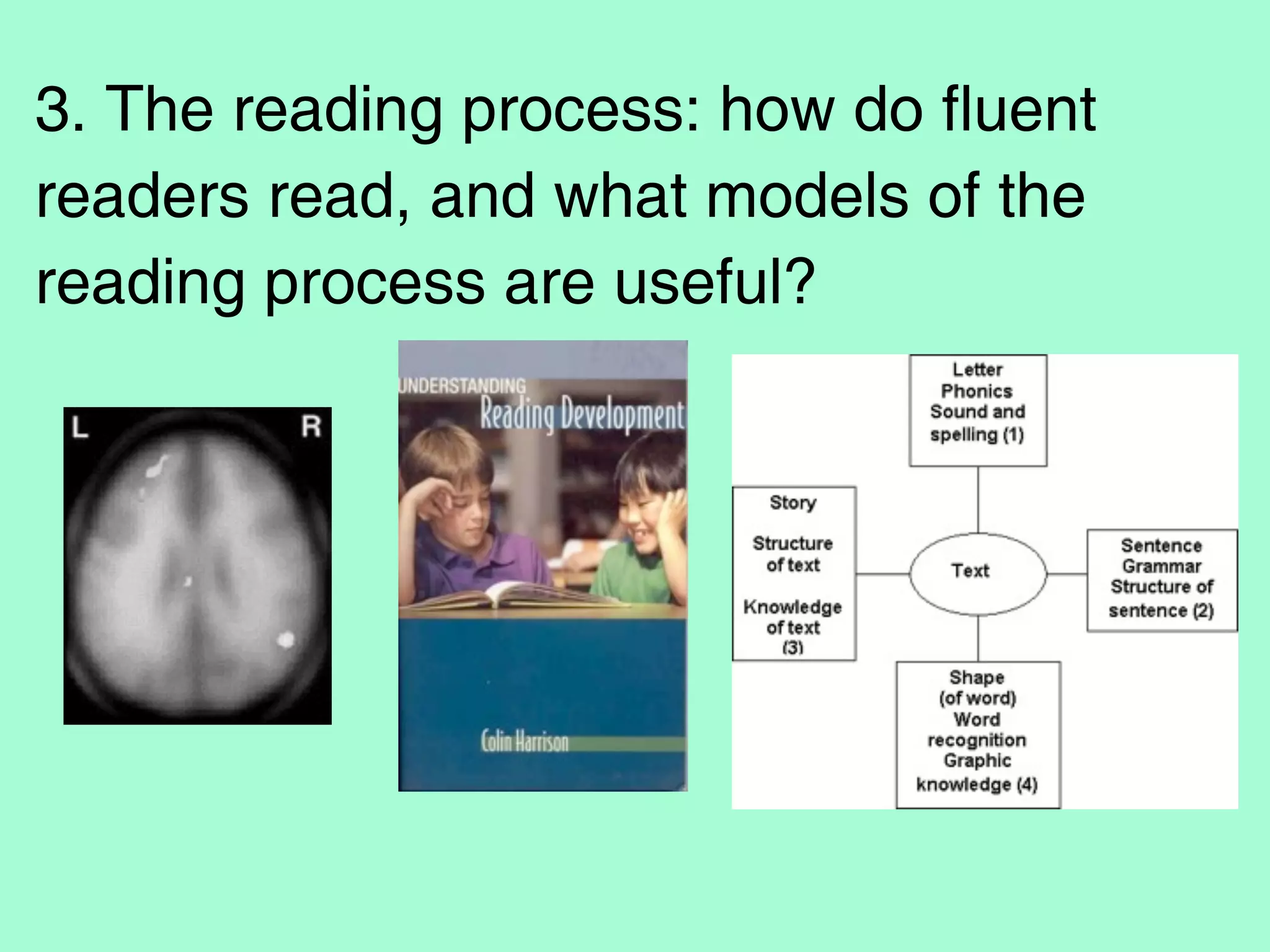 3. The reading process: how do fluent readers read, and what models of the reading process are useful?

L R

UNDERSTANDING
Reading Development

Colin Harrison

Letter
Phonics
Sound and
spelling (1)

Story

Structure
of text

Knowledge
of text
(3)

Text

Sentence
Grammar
Structure of
sentence (2)

Shape
(of word)
Word
recognition
Graphic
knowledge (4)